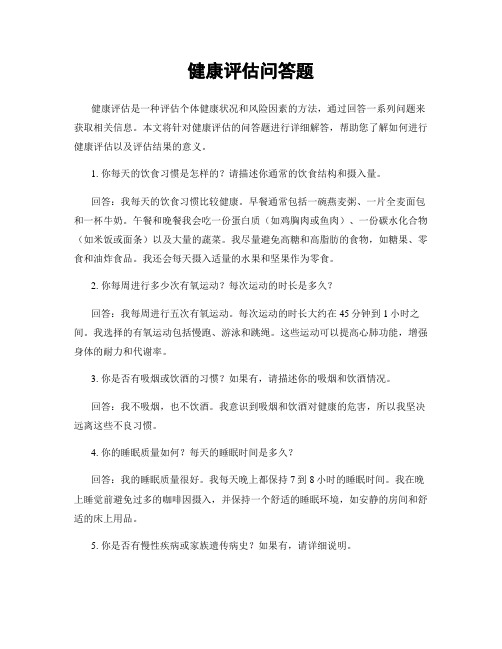 健康评估问答题

健康评估是一种评估个体健康状况和风险因素的方法，通过回答一系列问题来获取相关信息。本文将针对健康评估的问答题进行详细解答，帮助您了解如何进行健康评估以及评估结果的意义。

1. 你每天的饮食习惯是怎样的？请描述你通常的饮食结构和摄入量。

回答：我每天的饮食习惯比较健康。早餐通常包括一碗燕麦粥、一片全麦面包和一杯牛奶。午餐和晚餐我会吃一份蛋白质（如鸡胸肉或鱼肉）、一份碳水化合物（如米饭或面条）以及大量的蔬菜。我尽量避免高糖和高脂肪的食物，如糖果、零食和油炸食品。我还会每天摄入适量的水果和坚果作为零食。

2. 你每周进行多少次有氧运动？每次运动的时长是多久？

回答：我每周进行五次有氧运动。每次运动的时长大约在 45 分钟到 1 小时之间。我选择的有氧运动包括慢跑、游泳和跳绳。这些运动可以提高心肺功能，增强身体的耐力和代谢率。

3. 你是否有吸烟或饮酒的习惯？如果有，请描述你的吸烟和饮酒情况。

回答：我不吸烟，也不饮酒。我意识到吸烟和饮酒对健康的危害，所以我坚决远离这些不良习惯。

4. 你的睡眠质量如何？每天的睡眠时间是多久？

回答：我的睡眠质量很好。我每天晚上都保持 7 到 8 小时的睡眠时间。我在晚上睡觉前避免过多的咖啡因摄入，并保持一个舒适的睡眠环境，如安静的房间和舒适的床上用品。

5. 你是否有慢性疾病或家族遗传病史？如果有，请详细说明。